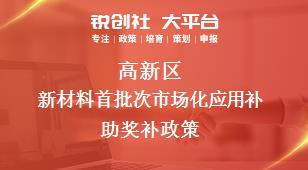 锐创社 大平台
专注 | 政策 | 培育 | 策划 | 申报

高新区
新材料首批次市场化应用补助奖补政策